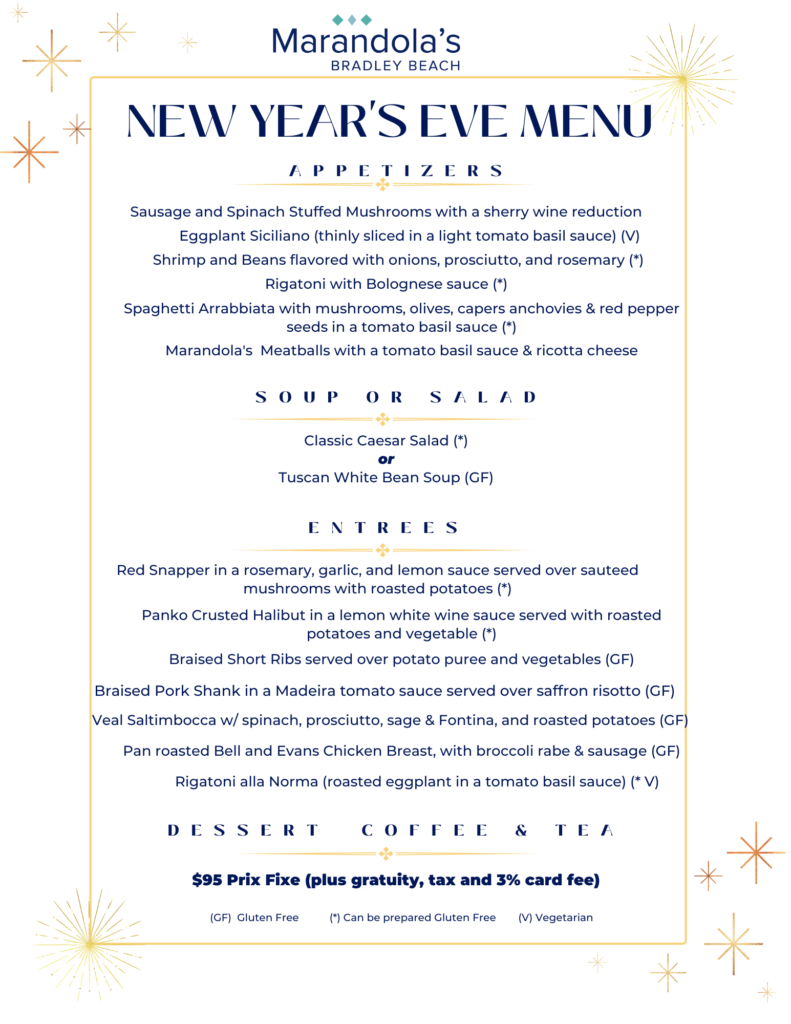 Marandola's
BRADLEY BEACH

NEW YEAR'S EVE MENU

APPETIZERS

Sausage and Spinach Stuffed Mushrooms with a sherry wine reduction
Eggplant Siciliano (thinly sliced in a light tomato basil sauce) (V)
Shrimp and Beans flavored with onions, prosciutto, and rosemary (*)
Rigatoni with Bolognese sauce (*)
Spaghetti Arrabbiata with mushrooms, olives, capers anchovies & red pepper seeds in a tomato basil sauce (*)
Marandola's Meatballs with a tomato basil sauce & ricotta cheese

SOUP OR SALAD

Classic Caesar Salad (*)
or
Tuscan White Bean Soup (GF)

ENTREES

Red Snapper in a rosemary, garlic, and lemon sauce served over sauteed mushrooms with roasted potatoes (*)
Panko Crusted Halibut in a lemon white wine sauce served with roasted potatoes and vegetable (*)
Braised Short Ribs served over potato puree and vegetables (GF)
Braised Pork Shank in a Madeira tomato sauce served over saffron risotto (GF)
Veal Saltimbocca w/ spinach, prosciutto, sage & Fontina, and roasted potatoes (GF)
Pan roasted Bell and Evans Chicken Breast, with broccoli rabe & sausage (GF)
Rigatoni alla Norma (roasted eggplant in a tomato basil sauce) (* V)

DESSERT COFFEE & TEA

$95 Prix Fixe (plus gratuity, tax and 3% card fee)

(GF) Gluten Free (*) Can be prepared Gluten Free (V) Vegetarian